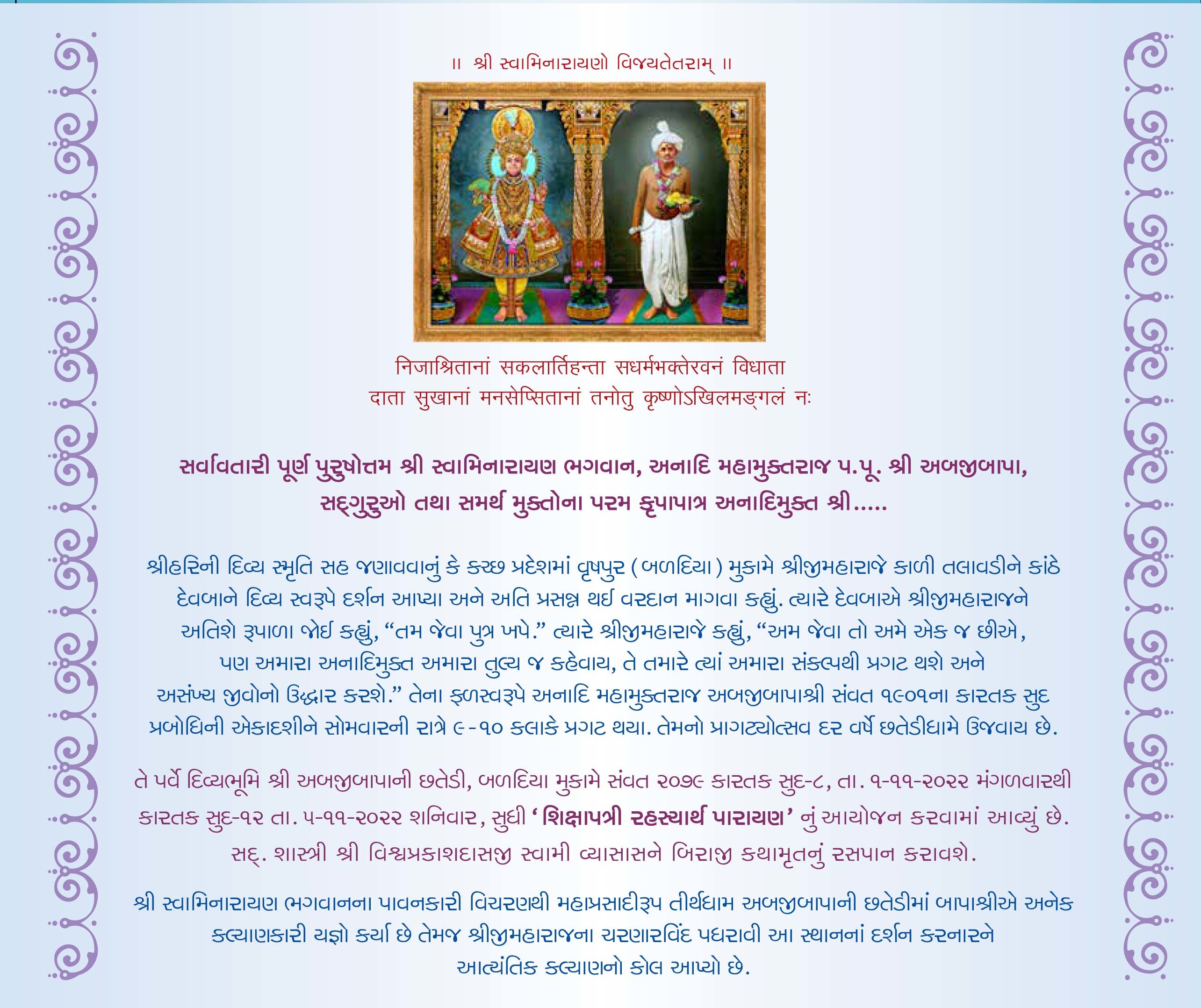 ॥ શ્રી સ્વામિનારાયણો વિજયતેતરામ્ ॥

निजाश्रितानां सकलार्तिहन्ता सधर्मभक्तेरवनं विधाता
दाता सुखानां मनसेप्सितानां तनोतु कृष्णोऽखिलमङ्गलं नः

સર્વાવતારી પૂર્ણ પુરુષોત્તમ શ્રી સ્વામિનારાયણ ભગવાન, અનાદિ મહામુક્તરાજ પ.પૂ. શ્રી અબજીબાપા, સદ્‌ગુરુઓ તથા સમર્થ મુક્તોના પરમ કૃપાપાત્ર અનાદિમુક્ત શ્રી.....

શ્રીહરિની દિવ્ય સ્મૃતિ સહ જણાવવાનું કે કચ્છ પ્રદેશમાં વૃષપુર (બળદિયા) મુકામે શ્રીજીમહારાજે કાળી તલાવડીને કાંઠે દેવબાને દિવ્ય સ્વરૂપે દર્શન આપ્યા અને અતિ પ્રસન્ન થઈ વરદાન માગવા કહ્યું. ત્યારે દેવબાએ શ્રીજીમહારાજને અતિશે રૂપાળા જોઈ કહ્યું, “તમ જેવા પુત્ર ખપે.” ત્યારે શ્રીજીમહારાજે કહ્યું, “અમ જેવા તો અમે એક જ છીએ, પણ અમારા અનાદિમુક્ત અમારા તુલ્ય જ કહેવાય, તે તમારે ત્યાં અમારા સંકલ્પથી પ્રગટ થશે અને અસંખ્ય જીવોનો ઉદ્ધાર કરશે.” તેના ફળસ્વરૂપે અનાદિ મહામુક્તરાજ અબજીબાપાશ્રી સંવત ૧૯૦૧ના કારતક સુદ પ્રબોધિની એકાદશીને સોમવારની રાત્રે ૯-૧૦ કલાકે પ્રગટ થયા. તેમનો પ્રાગટ્યોત્સવ દર વર્ષે છતેડીધામે ઉજવાય છે.

તે પર્વે દિવ્યભૂમિ શ્રી અબજીબાપાની છતેડી, બળદિયા મુકામે સંવત ૨૦૭૯ કારતક સુદ-૮, તા. ૧-૧૧-૨૦૨૨ મંગળવારથી કારતક સુદ-૧૨ તા. ૫-૧૧-૨૦૨૨ શનિવાર, સુધી ‘શિક્ષાપત્રી રહસ્યાર્થ પારાયણ’ નું આયોજન કરવામાં આવ્યું છે. સદ્. શાસ્ત્રી શ્રી વિશ્વપ્રકાશદાસજી સ્વામી વ્યાસાસને બિરાજી કથામૃતનું રસપાન કરાવશે.

શ્રી સ્વામિનારાયણ ભગવાનના પાવનકારી વિચરણથી મહાપ્રસાદીરૂપ તીર્થધામ અબજીબાપાની છતેડીમાં બાપાશ્રીએ અનેક કલ્યાણકારી યજ્ઞો કર્યા છે તેમજ શ્રીજીમહારાજના ચરણારવિંદ પધરાવી આ સ્થાનનાં દર્શન કરનારને આત્યંતિક કલ્યાણનો કોલ આપ્યો છે.